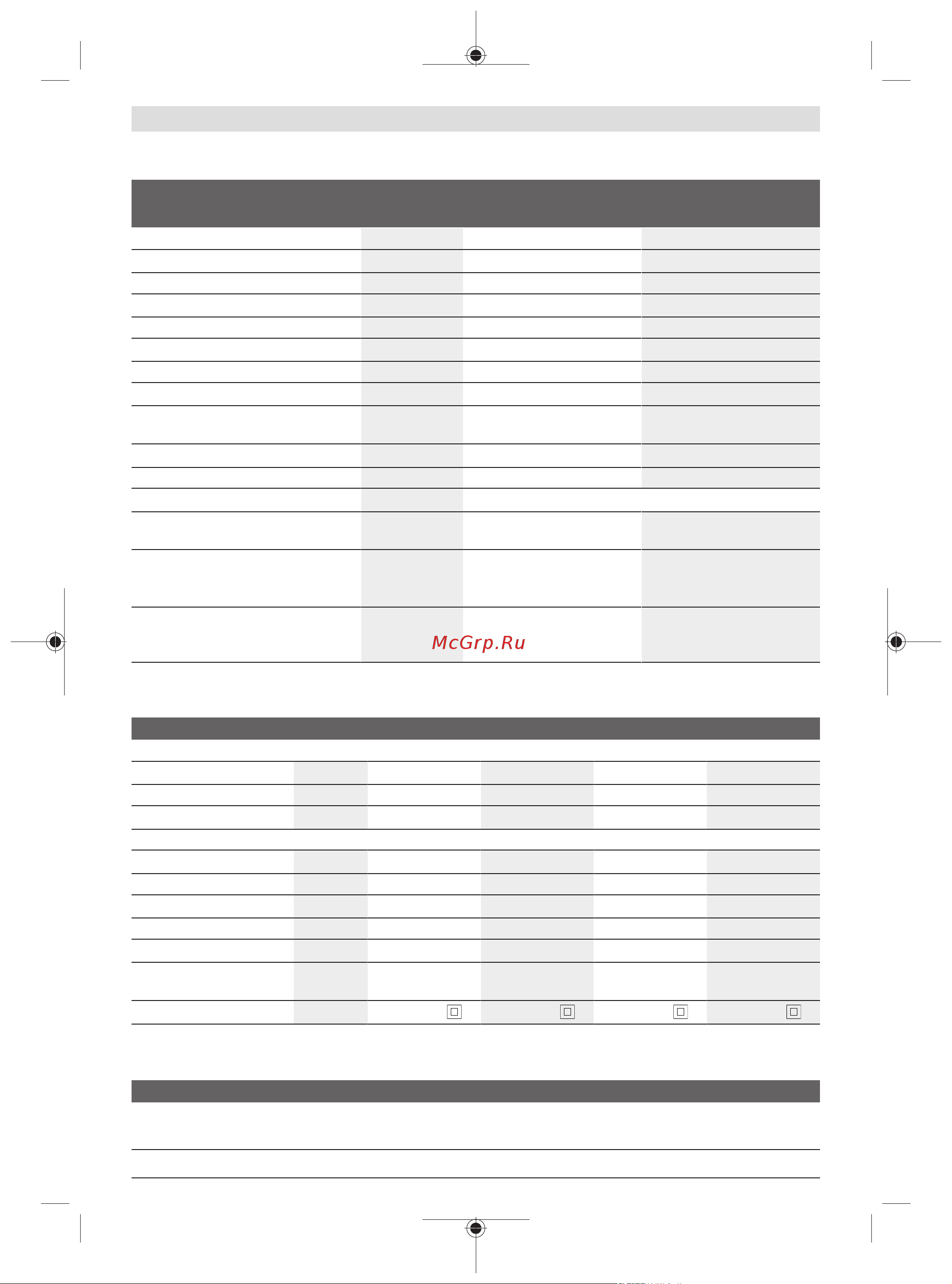 McGrp.Ru